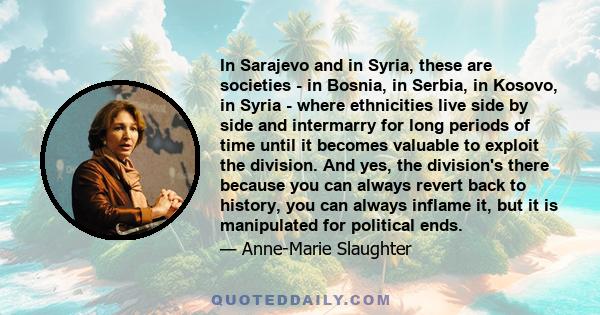 In Sarajevo and in Syria, these are societies - in Bosnia, in Serbia, in Kosovo, in Syria - where ethnicities live side by side and intermarry for long periods of time until it becomes valuable to exploit the division. And yes, the division's there because you can always revert back to history, you can always inflame it, but it is manipulated for political ends.

— Anne-Marie Slaughter

QUOTEDDAILY.COM